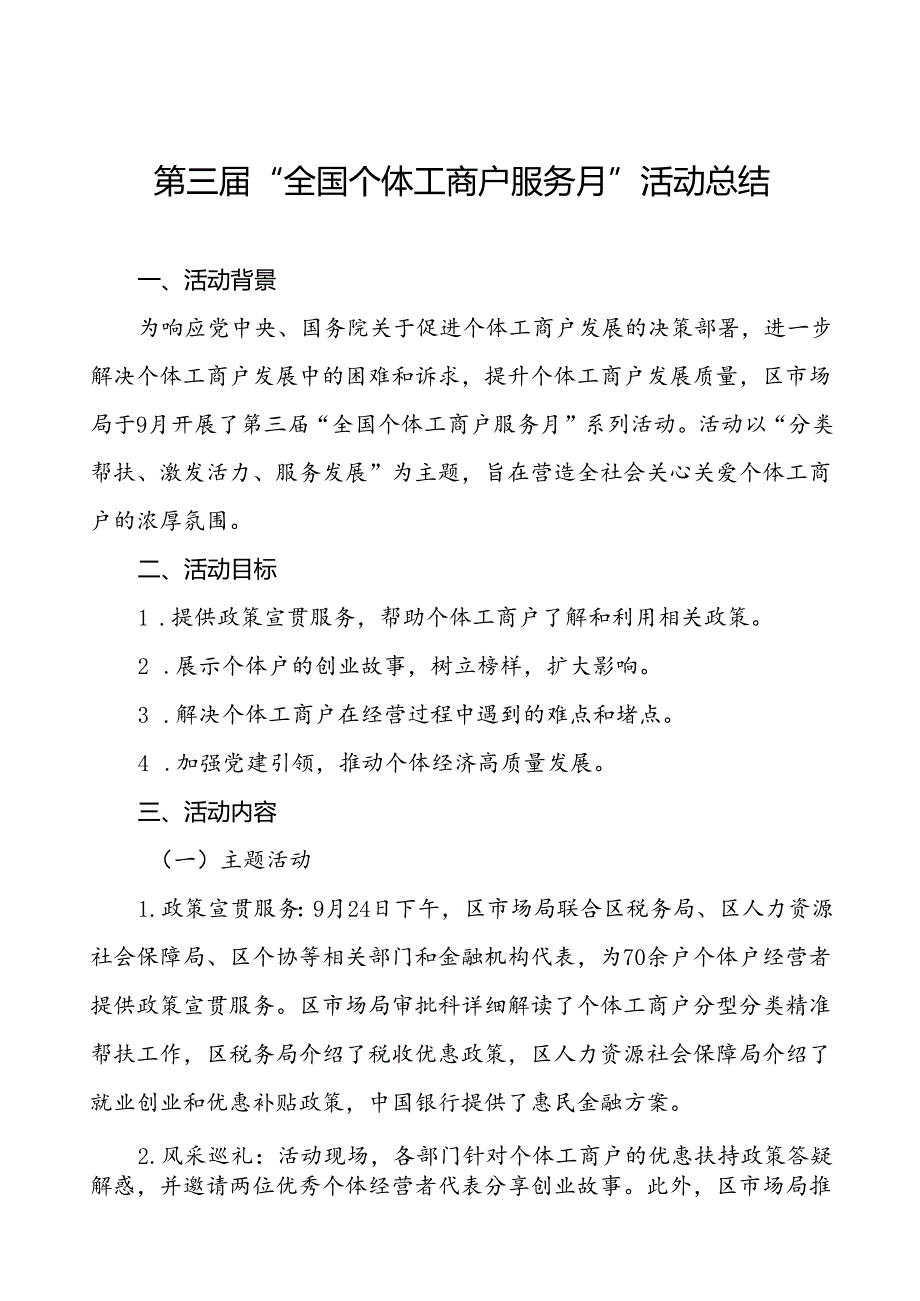 第三届“全国个体工商户服务月”活动总结

一、活动背景

为响应党中央、国务院关于促进个体工商户发展的决策部署，进一步解决个体工商户发展中的困难和诉求，提升个体工商户发展质量，区市场局于9月开展了第三届“全国个体工商户服务月”系列活动。活动以“分类帮扶、激发活力、服务发展”为主题，旨在营造全社会关心关爱个体工商户的浓厚氛围。

二、活动目标

1．提供政策宣贯服务，帮助个体工商户了解和利用相关政策。

2．展示个体户的创业故事，树立榜样，扩大影响。

3．解决个体工商户在经营过程中遇到的难点和堵点。

4．加强党建引领，推动个体经济高质量发展。

三、活动内容

（一）主题活动

1.政策宣贯服务：9月24日下午，区市场局联合区税务局、区人力资源社会保障局、区个协等相关部门和金融机构代表，为70余户个体户经营者提供政策宣贯服务。区市场局审批科详细解读了个体工商户分型分类精准帮扶工作，区税务局介绍了税收优惠政策，区人力资源社会保障局介绍了就业创业和优惠补贴政策，中国银行提供了惠民金融方案。

2.风采巡礼：活动现场，各部门针对个体工商户的优惠扶持政策答疑解惑，并邀请两位优秀个体经营者代表分享创业故事。此外，区市场局推